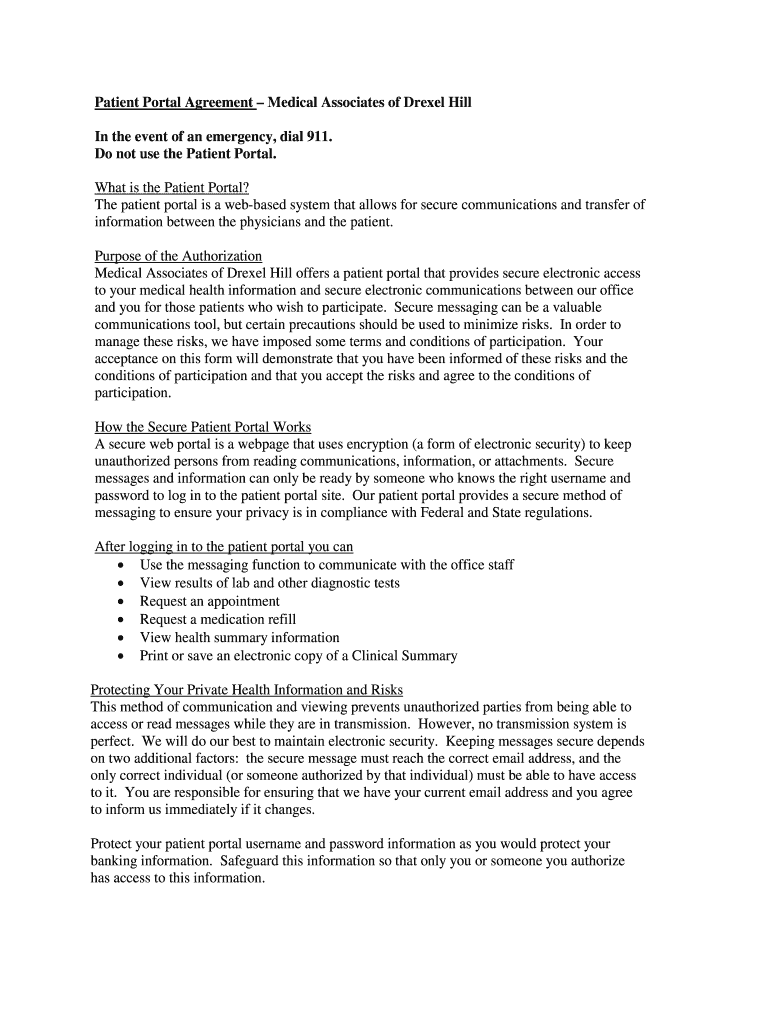 Patient Portal Agreement – Medical Associates of Drexel Hill

In the event of an emergency, dial 911.
Do not use the Patient Portal.

What is the Patient Portal?
The patient portal is a web-based system that allows for secure communications and transfer of information between the physicians and the patient.

Purpose of the Authorization
Medical Associates of Drexel Hill offers a patient portal that provides secure electronic access to your medical health information and secure electronic communications between our office and you for those patients who wish to participate. Secure messaging can be a valuable communications tool, but certain precautions should be used to minimize risks. In order to manage these risks, we have imposed some terms and conditions of participation. Your acceptance on this form will demonstrate that you have been informed of these risks and the conditions of participation and that you accept the risks and agree to the conditions of participation.

How the Secure Patient Portal Works
A secure web portal is a webpage that uses encryption (a form of electronic security) to keep unauthorized persons from reading communications, information, or attachments. Secure messages and information can only be ready by someone who knows the right username and password to log in to the patient portal site. Our patient portal provides a secure method of messaging to ensure your privacy is in compliance with Federal and State regulations.

After logging in to the patient portal you can
• Use the messaging function to communicate with the office staff
• View results of lab and other diagnostic tests
• Request an appointment
• Request a medication refill
• View health summary information
• Print or save an electronic copy of a Clinical Summary

Protecting Your Private Health Information and Risks
This method of communication and viewing prevents unauthorized parties from being able to access or read messages while they are in transmission. However, no transmission system is perfect. We will do our best to maintain electronic security. Keeping messages secure depends on two additional factors: the secure message must reach the correct email address, and the only correct individual (or someone authorized by that individual) must be able to have access to it. You are responsible for ensuring that we have your current email address and you agree to inform us immediately if it changes.

Protect your patient portal username and password information as you would protect your banking information. Safeguard this information so that only you or someone you authorize has access to this information.